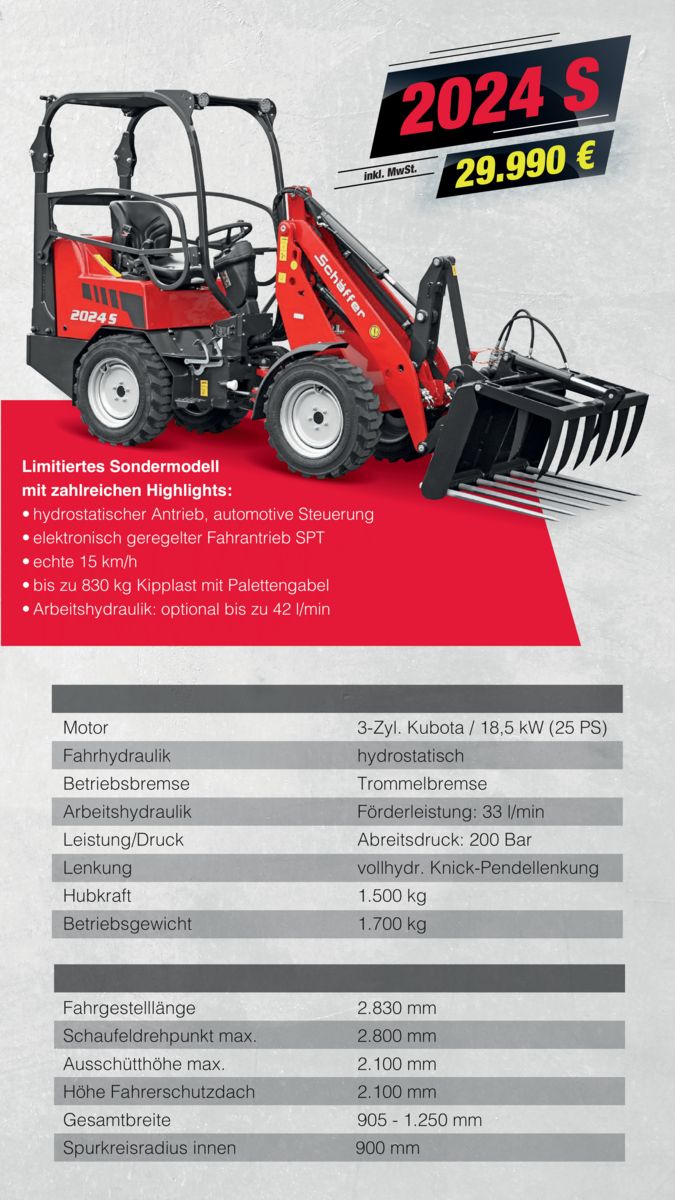 2024 S

inkl. MwSt.

29.990 €

2024 S

Schäffer

Limitiertes Sondermodell mit zahlreichen Highlights:
• hydrostatischer Antrieb, automotive Steuerung
• elektronisch geregelter Fahrantrieb SPT
• echte 15 km/h
• bis zu 830 kg Kipplast mit Palettengabel
• Arbeitshydraulik: optional bis zu 42 l/min

| | |
|---|---|
| Motor | 3-Zyl. Kubota / 18,5 kW (25 PS) |
| Fahrhydraulik | hydrostatisch |
| Betriebsbremse | Trommelbremse |
| Arbeitshydraulik | Förderleistung: 33 l/min |
| Leistung/Druck | Abreitsdruck: 200 Bar |
| Lenkung | vollhydr. Knick-Pendellenkung |
| Hubkraft | 1.500 kg |
| Betriebsgewicht | 1.700 kg |

| | |
|---|---|
| Fahrgestelllänge | 2.830 mm |
| Schaufeldrehpunkt max. | 2.800 mm |
| Ausschütthöhe max. | 2.100 mm |
| Höhe Fahrerschutzdach | 2.100 mm |
| Gesamtbreite | 905 - 1.250 mm |
| Spurkreisradius innen | 900 mm |